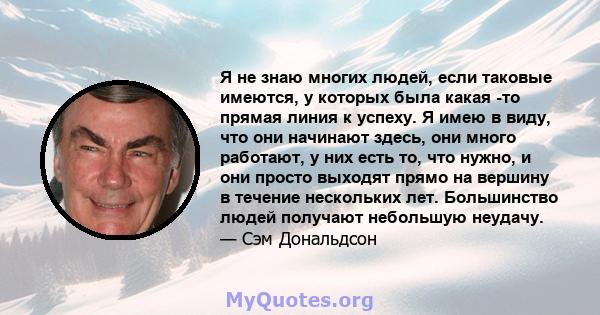 Я не знаю многих людей, если таковые имеются, у которых была какая -то прямая линия к успеху. Я имею в виду, что они начинают здесь, они много работают, у них есть то, что нужно, и они просто выходят прямо на вершину в течение нескольких лет. Большинство людей получают небольшую неудачу.
— Сэм Дональдсон

MyQuotes.org